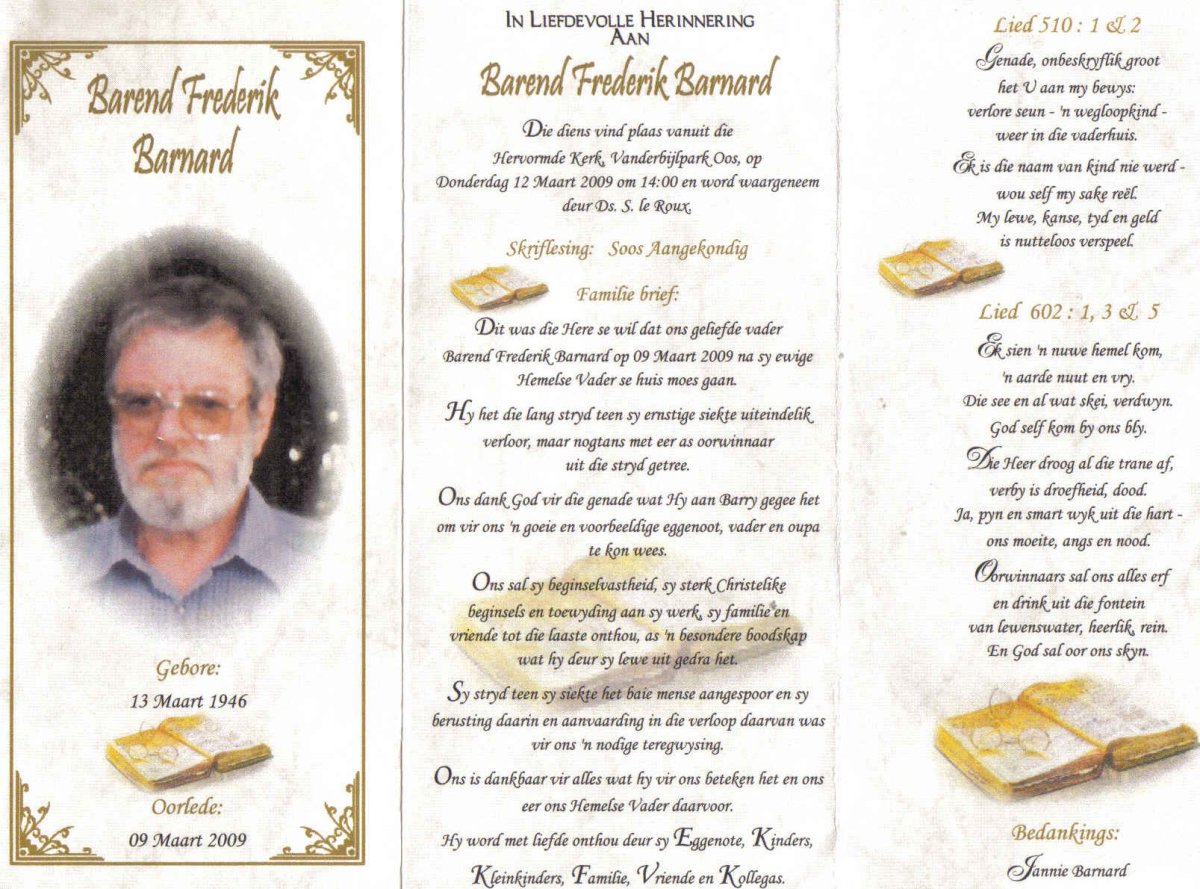 Barend Frederik Barnard

Gebore:
13 Maart 1946

Oorlede:
09 Maart 2009

IN LIEFDEVOLLE HERINNERING AAN
Barend Frederik Barnard

Die diens vind plaas vanuit die Hervormde Kerk, Vanderbijlpark Oos, op Donderdag 12 Maart 2009 om 14:00 en word waargeneem deur Ds. S. le Roux.

Skriflesing: Soos Aangekondig

Familie brief:

Dit was die Here se wil dat ons geliefde vader Barend Frederik Barnard op 09 Maart 2009 na sy ewige Hemelse Vader se huis moes gaan.

Hy het die lang stryd teen sy ernstige siekte uiteindelik verloor, maar nogtans met eer as oorwinnaar uit die stryd getree.

Ons dank God vir die genade wat Hy aan Barry gegee het om vir ons 'n goeie en voorbeeldige eggenoot, vader en oupa te kon wees.

Ons sal sy beginselvastheid, sy sterk Christelike beginsels en toewyding aan sy werk, sy familie en vriende tot die laaste onthou, as 'n besondere boodskap wat hy deur sy lewe uit gedra het.

Sy stryd teen sy siekte het baie mense aangespoor en sy berusting daarin en aanvaarding in die verloop daarvan was vir ons 'n nodige teregwysing.

Ons is dankbaar vir alles wat hy vir ons beteken het en ons eer ons Hemelse Vader daarvoor.

Hy word met liefde onthou deur sy Eggenote, Kinders, Kleinkinders, Familie, Vriende en Kollegas.

Lied 510 : 1 & 2

Genade, onbeskryflik groot het U aan my bewys: verlore seun - 'n wegloopkind - weer in die vaderhuis.

Ek is die naam van kind nie werd - wou self my sake reël. My lewe, kanse, tyd en geld is nutteloos verspeel.

Lied 602 : 1, 3 & 5

Ek sien 'n nuwe hemel kom, 'n aarde nuut en vry. Die see en al wat skei, verdwyn. God self kom by ons bly.

Die Heer droog al die trane af, verby is droefheid, dood. Ja, pyn en smart wyk uit die hart - ons moeite, angs en nood.

Oorwinnaars sal ons alles erf en drink uit die fontein van lewenswater, heerlik, rein. En God sal oor ons skyn.

Bedankings:
Jannie Barnard